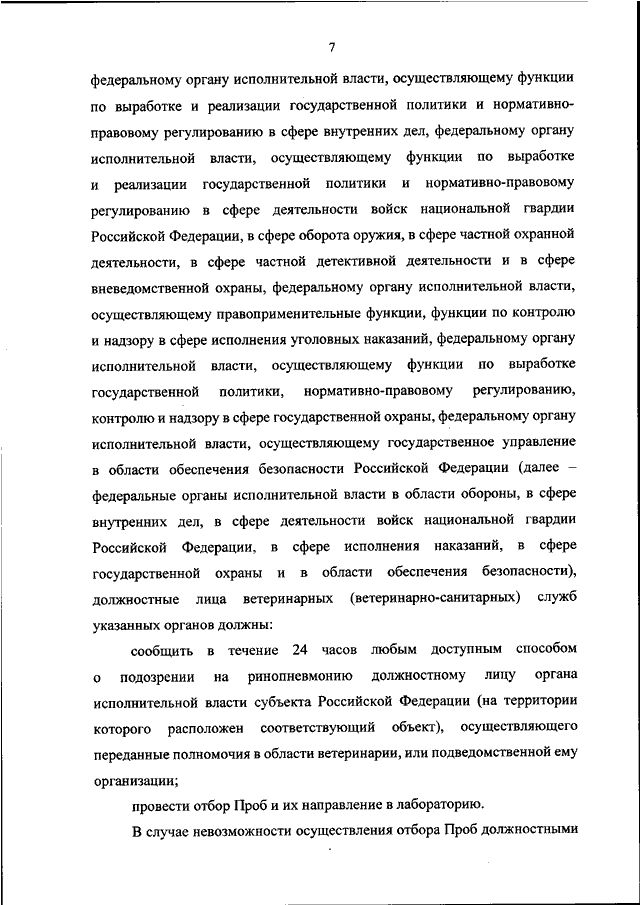 7

федеральному органу исполнительной власти, осуществляющему функции по выработке и реализации государственной политики и нормативно-правовому регулированию в сфере внутренних дел, федеральному органу исполнительной власти, осуществляющему функции по выработке и реализации государственной политики и нормативно-правовому регулированию в сфере деятельности войск национальной гвардии Российской Федерации, в сфере оборота оружия, в сфере частной охранной деятельности, в сфере частной детективной деятельности и в сфере вневедомственной охраны, федеральному органу исполнительной власти, осуществляющему правоприменительные функции, функции по контролю и надзору в сфере исполнения уголовных наказаний, федеральному органу исполнительной власти, осуществляющему функции по выработке государственной политики, нормативно-правовому регулированию, контролю и надзору в сфере государственной охраны, федеральному органу исполнительной власти, осуществляющему государственное управление в области обеспечения безопасности Российской Федерации (далее – федеральные органы исполнительной власти в области обороны, в сфере внутренних дел, в сфере деятельности войск национальной гвардии Российской Федерации, в сфере исполнения наказаний, в сфере государственной охраны и в области обеспечения безопасности), должностные лица ветеринарных (ветеринарно-санитарных) служб указанных органов должны:

сообщить в течение 24 часов любым доступным способом о подозрении на ринопневмонию должностному лицу органа исполнительной власти субъекта Российской Федерации (на территории которого расположен соответствующий объект), осуществляющего переданные полномочия в области ветеринарии, или подведомственной ему организации;

провести отбор Проб и их направление в лабораторию.

В случае невозможности осуществления отбора Проб должностными